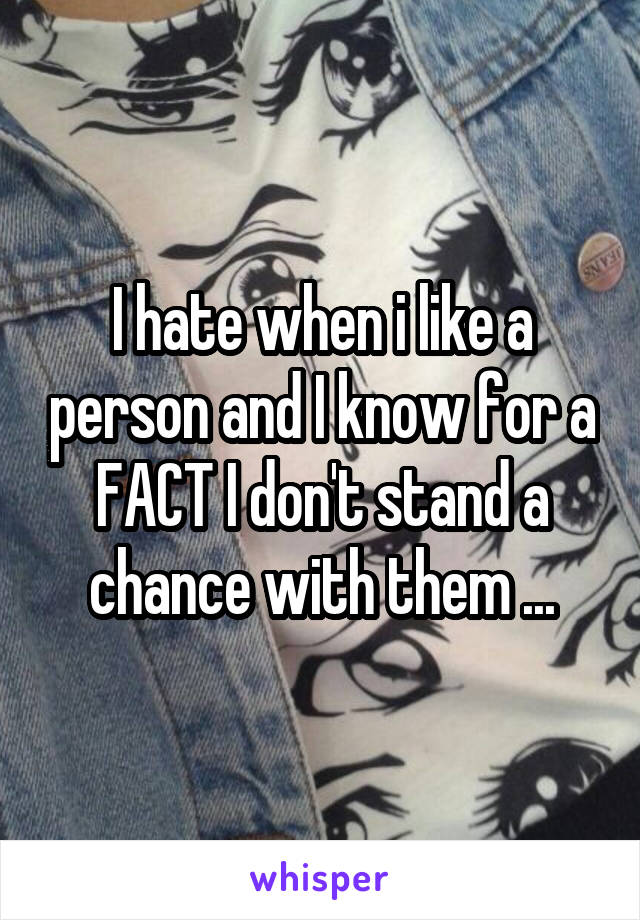 I hate when i like a person and I know for a FACT I don't stand a chance with them ...

whisper